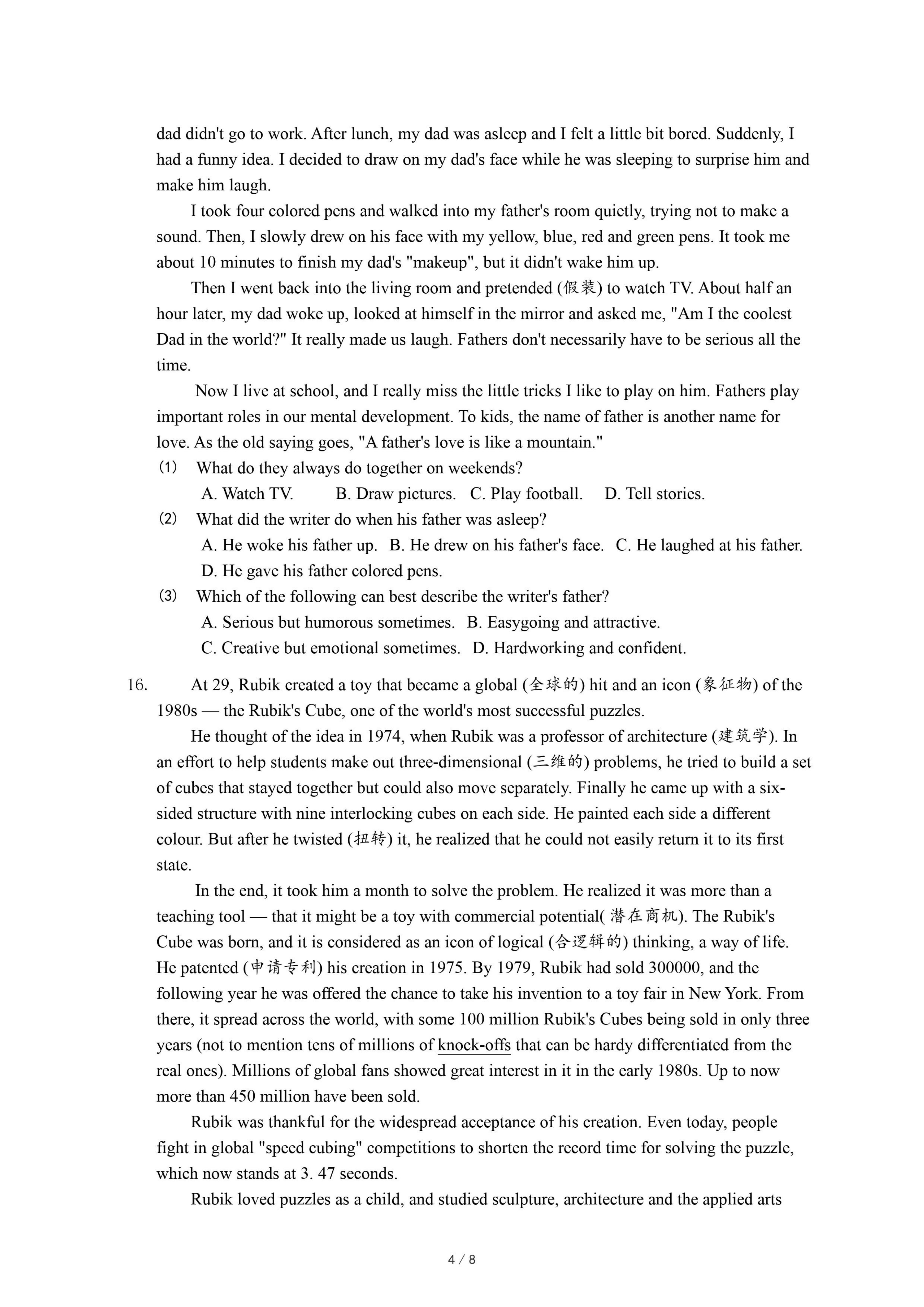 dad didn't go to work. After lunch, my dad was asleep and I felt a little bit bored. Suddenly, I had a funny idea. I decided to draw on my dad's face while he was sleeping to surprise him and make him laugh.

I took four colored pens and walked into my father's room quietly, trying not to make a sound. Then, I slowly drew on his face with my yellow, blue, red and green pens. It took me about 10 minutes to finish my dad's "makeup", but it didn't wake him up.

Then I went back into the living room and pretended (假装) to watch TV. About half an hour later, my dad woke up, looked at himself in the mirror and asked me, "Am I the coolest Dad in the world?" It really made us laugh. Fathers don't necessarily have to be serious all the time.

Now I live at school, and I really miss the little tricks I like to play on him. Fathers play important roles in our mental development. To kids, the name of father is another name for love. As the old saying goes, "A father's love is like a mountain."

(1) What do they always do together on weekends?
A. Watch TV. B. Draw pictures. C. Play football. D. Tell stories.

(2) What did the writer do when his father was asleep?
A. He woke his father up. B. He drew on his father's face. C. He laughed at his father. D. He gave his father colored pens.

(3) Which of the following can best describe the writer's father?
A. Serious but humorous sometimes. B. Easygoing and attractive.
C. Creative but emotional sometimes. D. Hardworking and confident.

16. At 29, Rubik created a toy that became a global (全球的) hit and an icon (象征物) of the 1980s — the Rubik's Cube, one of the world's most successful puzzles.

He thought of the idea in 1974, when Rubik was a professor of architecture (建筑学). In an effort to help students make out three-dimensional (三维的) problems, he tried to build a set of cubes that stayed together but could also move separately. Finally he came up with a six-sided structure with nine interlocking cubes on each side. He painted each side a different colour. But after he twisted (扭转) it, he realized that he could not easily return it to its first state.

In the end, it took him a month to solve the problem. He realized it was more than a teaching tool — that it might be a toy with commercial potential( 潜在商机). The Rubik's Cube was born, and it is considered as an icon of logical (合逻辑的) thinking, a way of life. He patented (申请专利) his creation in 1975. By 1979, Rubik had sold 300000, and the following year he was offered the chance to take his invention to a toy fair in New York. From there, it spread across the world, with some 100 million Rubik's Cubes being sold in only three years (not to mention tens of millions of knock-offs that can be hardy differentiated from the real ones). Millions of global fans showed great interest in it in the early 1980s. Up to now more than 450 million have been sold.

Rubik was thankful for the widespread acceptance of his creation. Even today, people fight in global "speed cubing" competitions to shorten the record time for solving the puzzle, which now stands at 3. 47 seconds.

Rubik loved puzzles as a child, and studied sculpture, architecture and the applied arts

4 / 8